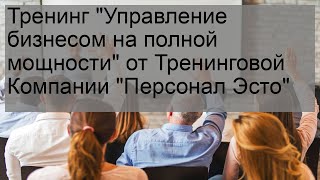 Тренинг "Управление бизнесом на полной мощности" от Тренинговой Компании "Персонал Эсто"